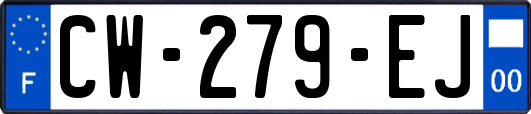 F
CW-279-EJ
00